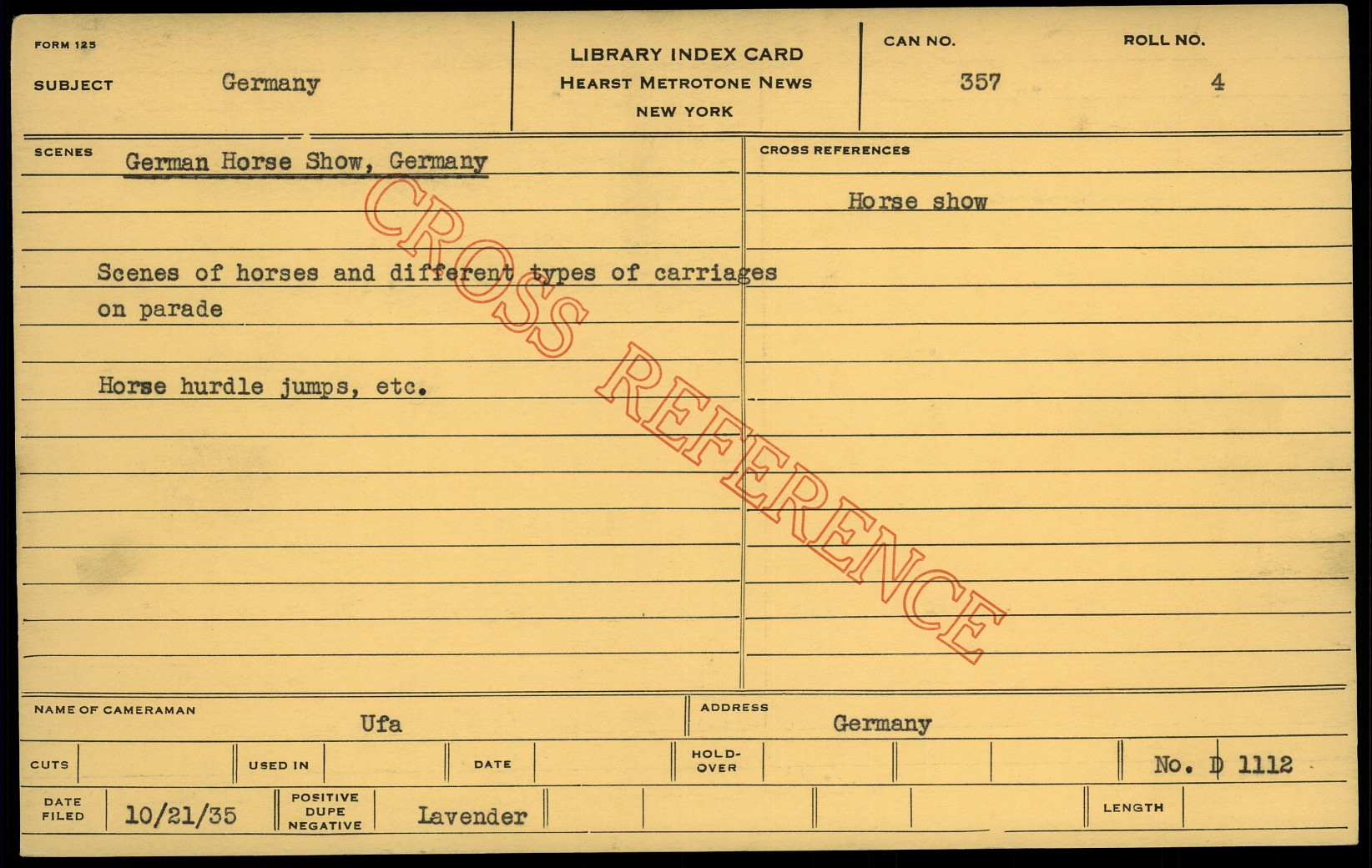 FORM 125

SUBJECT Germany

LIBRARY INDEX CARD
HEARST METROTONE NEWS
NEW YORK

CAN NO. 357

ROLL NO. 4

SCENES German Horse Show, Germany

Scenes of horses and different types of carriages on parade

Horse hurdle jumps, etc.

CROSS REFERENCES

Horse show

NAME OF CAMERAMAN Ufa

ADDRESS Germany

CUTS

USED IN

DATE

HOLD-OVER

No. D 1112

DATE FILED 10/21/35

POSITIVE DUPE NEGATIVE Lavender

LENGTH

CROSS REFERENCE